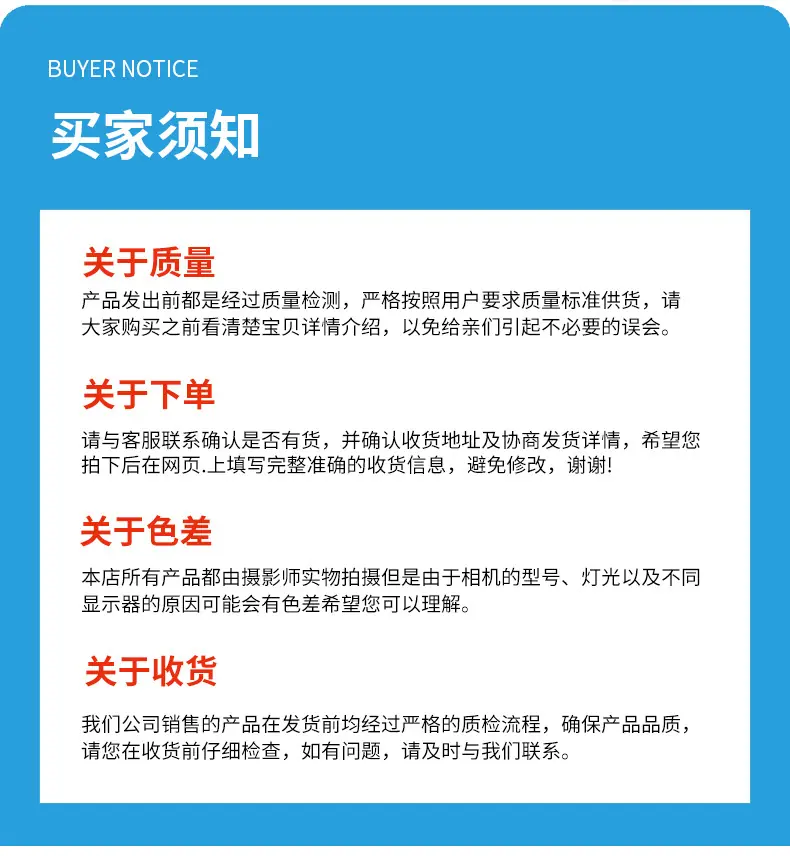 BUYER NOTICE

买家须知

关于质量

产品发出前都是经过质量检测，严格按照用户要求质量标准供货，请大家购买之前看清楚宝贝详情介绍，以免给亲们引起不必要的误会。

关于下单

请与客服联系确认是否有货，并确认收货地址及协商发货详情，希望您拍下后在网页.上填写完整准确的收货信息，避免修改，谢谢!

关于色差

本店所有产品都由摄影师实物拍摄但是由于相机的型号、灯光以及不同显示器的原因可能会有色差希望您可以理解。

关于收货

我们公司销售的产品在发货前均经过严格的质检流程，确保产品品质，请您在收货前仔细检查，如有问题，请及时与我们联系。